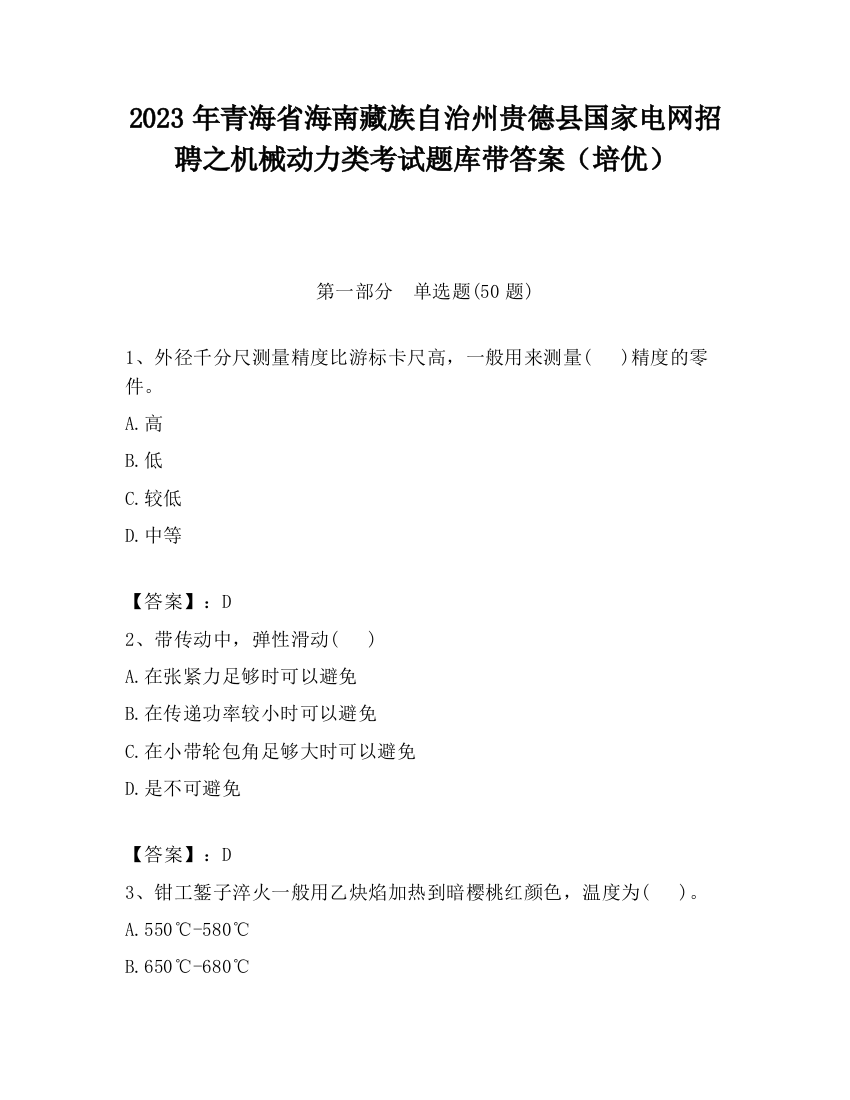 2023 年青海省海南藏族自治州贵德县国家电网招聘之机械动力类考试题库带答案（培优）

第一部分　单选题(50 题)

1、外径千分尺测量精度比游标卡尺高，一般用来测量(　　)精度的零件。

A.高

B.低

C.较低

D.中等

【答案】：D

2、带传动中，弹性滑动(　　)

A.在张紧力足够时可以避免

B.在传递功率较小时可以避免

C.在小带轮包角足够大时可以避免

D.是不可避免

【答案】：D

3、钳工錾子淬火一般用乙炔焰加热到暗樱桃红颜色，温度为(　　)。

A.550℃-580℃

B.650℃-680℃